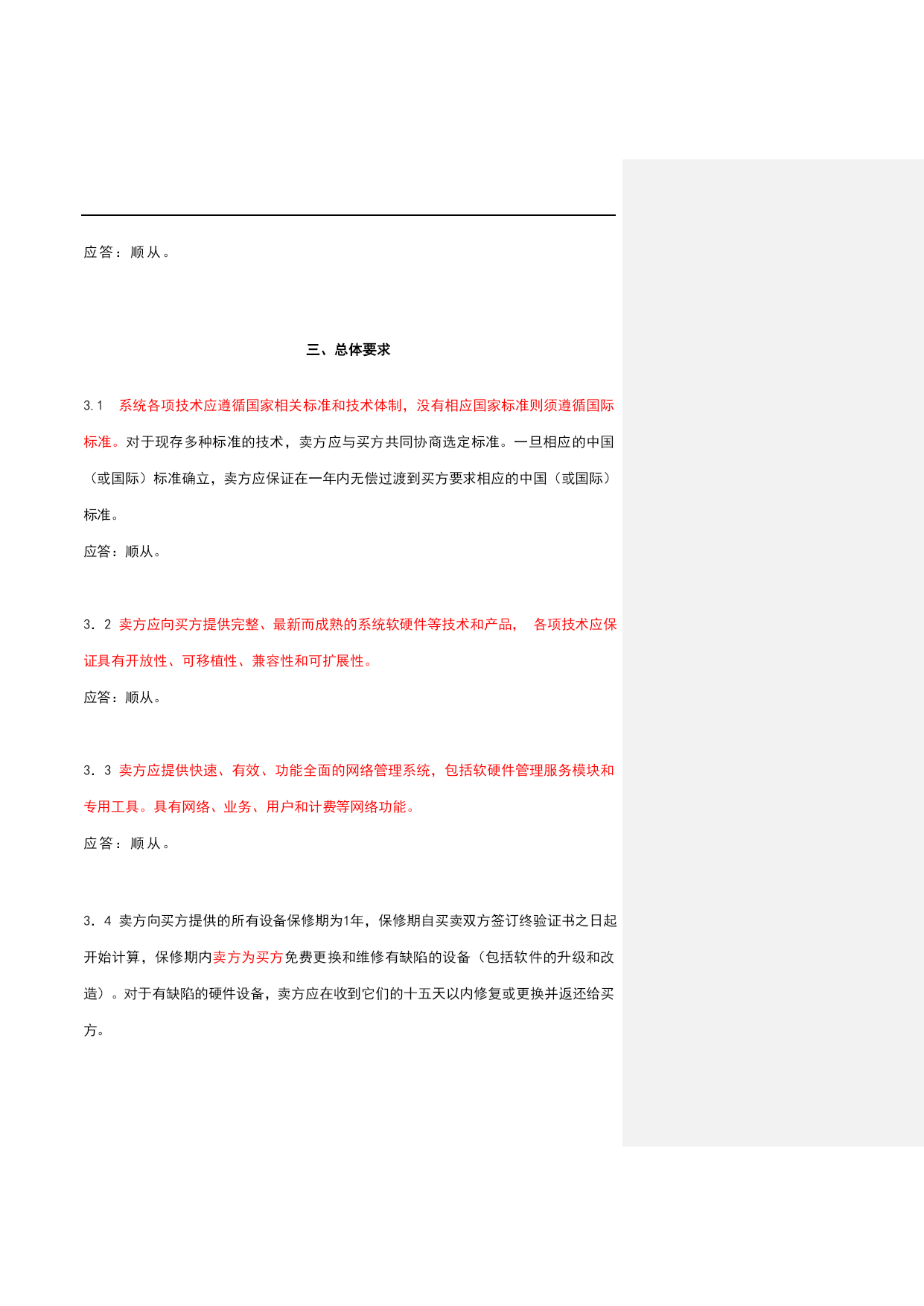 应答：顺从。

三、总体要求

3.1 系统各项技术应遵循国家相关标准和技术体制，没有相应国家标准则须遵循国际标准。对于现存多种标准的技术，卖方应与买方共同协商选定标准。一旦相应的中国（或国际）标准确立，卖方应保证在一年内无偿过渡到买方要求相应的中国（或国际）标准。

应答：顺从。

3．2 卖方应向买方提供完整、最新而成熟的系统软硬件等技术和产品， 各项技术应保证具有开放性、可移植性、兼容性和可扩展性。

应答：顺从。

3．3 卖方应提供快速、有效、功能全面的网络管理系统，包括软硬件管理服务模块和专用工具。具有网络、业务、用户和计费等网络功能。

应答：顺从。

3．4 卖方向买方提供的所有设备保修期为1年，保修期自买卖双方签订终验证书之日起开始计算，保修期内卖方为买方免费更换和维修有缺陷的设备（包括软件的升级和改造）。对于有缺陷的硬件设备，卖方应在收到它们的十五天以内修复或更换并返还给买方。